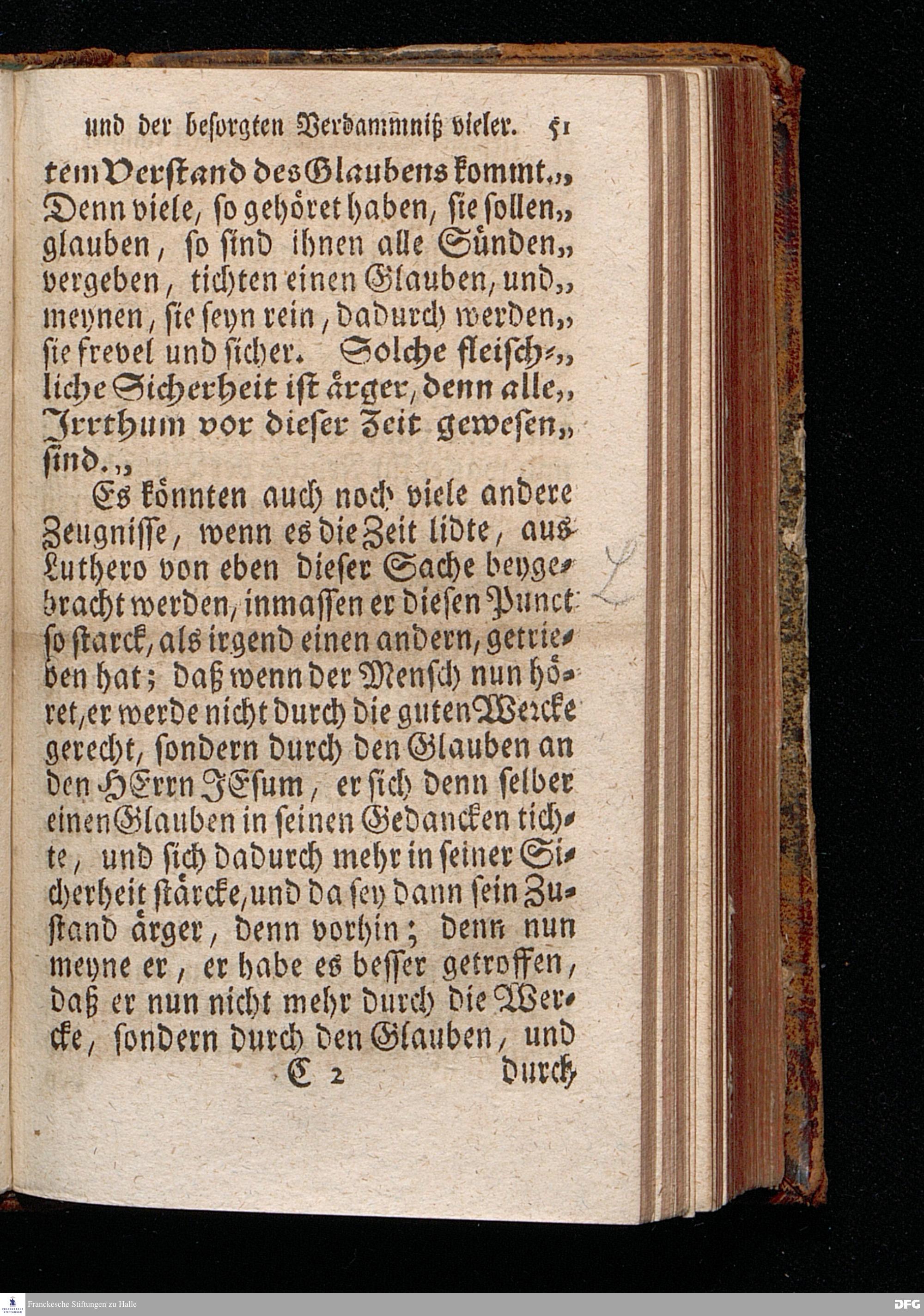 und der besorgten Verdammniß vieler. 51

tem Verstand des Glaubens kommt.„ Denn viele, so gehöret haben, sie sollen„ glauben, so sind ihnen alle Sünden„ vergeben, tichten einen Glauben, und„ meynen, sie seyn rein, dadurch werden„ sie frevel und sicher. Solche fleisch-„ liche Sicherheit ist ärger, denn alle„ Irrthum vor dieser Zeit gewesen„ sind.„

Es könnten auch noch viele andere Zeugnisse, wenn es die Zeit lidte, aus Luthero von eben dieser Sache beygebracht werden, inmassen er diesen Punct so starck, als irgend einen andern, getrieben hat; daß wenn der Mensch nun höret, er werde nicht durch die guten Wercke gerecht, sondern durch den Glauben an den HErrn JEsum, er sich denn selber einen Glauben in seinen Gedancken tichte, und sich dadurch mehr in seiner Sicherheit stärcke, und da sey dann sein Zustand ärger, denn vorhin; denn nun meyne er, er habe es besser getroffen, daß er nun nicht mehr durch die Wercke, sondern durch den Glauben, und

C 2 durch

Franckesche Stiftungen zu Halle

DFG